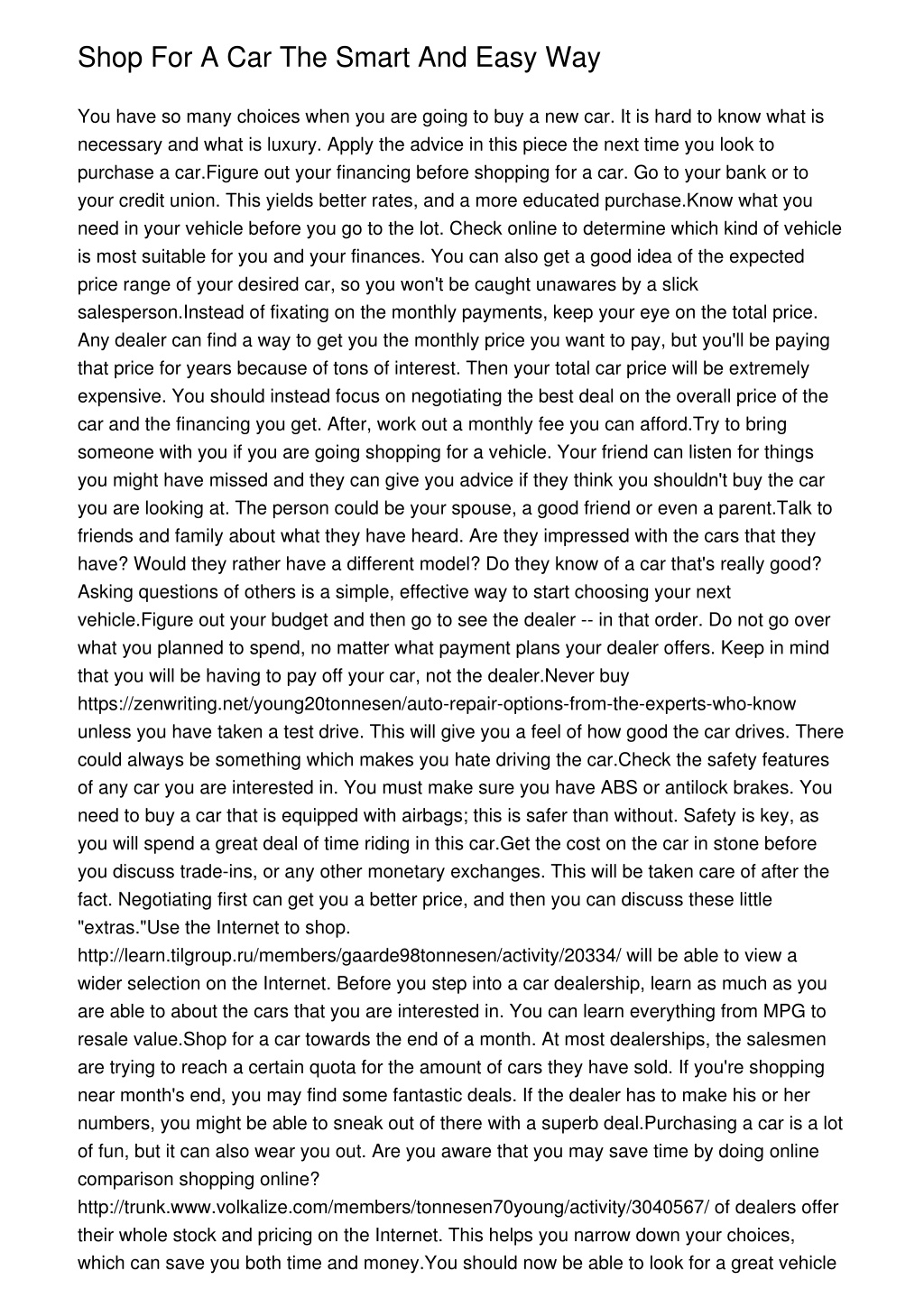 Shop For A Car The Smart And Easy Way

You have so many choices when you are going to buy a new car. It is hard to know what is necessary and what is luxury. Apply the advice in this piece the next time you look to purchase a car.Figure out your financing before shopping for a car. Go to your bank or to your credit union. This yields better rates, and a more educated purchase.Know what you need in your vehicle before you go to the lot. Check online to determine which kind of vehicle is most suitable for you and your finances. You can also get a good idea of the expected price range of your desired car, so you won't be caught unawares by a slick salesperson.Instead of fixating on the monthly payments, keep your eye on the total price. Any dealer can find a way to get you the monthly price you want to pay, but you'll be paying that price for years because of tons of interest. Then your total car price will be extremely expensive. You should instead focus on negotiating the best deal on the overall price of the car and the financing you get. After, work out a monthly fee you can afford.Try to bring someone with you if you are going shopping for a vehicle. Your friend can listen for things you might have missed and they can give you advice if they think you shouldn't buy the car you are looking at. The person could be your spouse, a good friend or even a parent.Talk to friends and family about what they have heard. Are they impressed with the cars that they have? Would they rather have a different model? Do they know of a car that's really good? Asking questions of others is a simple, effective way to start choosing your next vehicle.Figure out your budget and then go to see the dealer -- in that order. Do not go over what you planned to spend, no matter what payment plans your dealer offers. Keep in mind that you will be having to pay off your car, not the dealer.Never buy https://zenwriting.net/young20tonnesen/auto-repair-options-from-the-experts-who-know unless you have taken a test drive. This will give you a feel of how good the car drives. There could always be something which makes you hate driving the car.Check the safety features of any car you are interested in. You must make sure you have ABS or antilock brakes. You need to buy a car that is equipped with airbags; this is safer than without. Safety is key, as you will spend a great deal of time riding in this car.Get the cost on the car in stone before you discuss trade-ins, or any other monetary exchanges. This will be taken care of after the fact. Negotiating first can get you a better price, and then you can discuss these little "extras."Use the Internet to shop. http://learn.tilgroup.ru/members/gaarde98tonnesen/activity/20334/ will be able to view a wider selection on the Internet. Before you step into a car dealership, learn as much as you are able to about the cars that you are interested in. You can learn everything from MPG to resale value.Shop for a car towards the end of a month. At most dealerships, the salesmen are trying to reach a certain quota for the amount of cars they have sold. If you're shopping near month's end, you may find some fantastic deals. If the dealer has to make his or her numbers, you might be able to sneak out of there with a superb deal.Purchasing a car is a lot of fun, but it can also wear you out. Are you aware that you may save time by doing online comparison shopping online? http://trunk.www.volkalize.com/members/tonnesen70young/activity/3040567/ of dealers offer their whole stock and pricing on the Internet. This helps you narrow down your choices, which can save you both time and money.You should now be able to look for a great vehicle